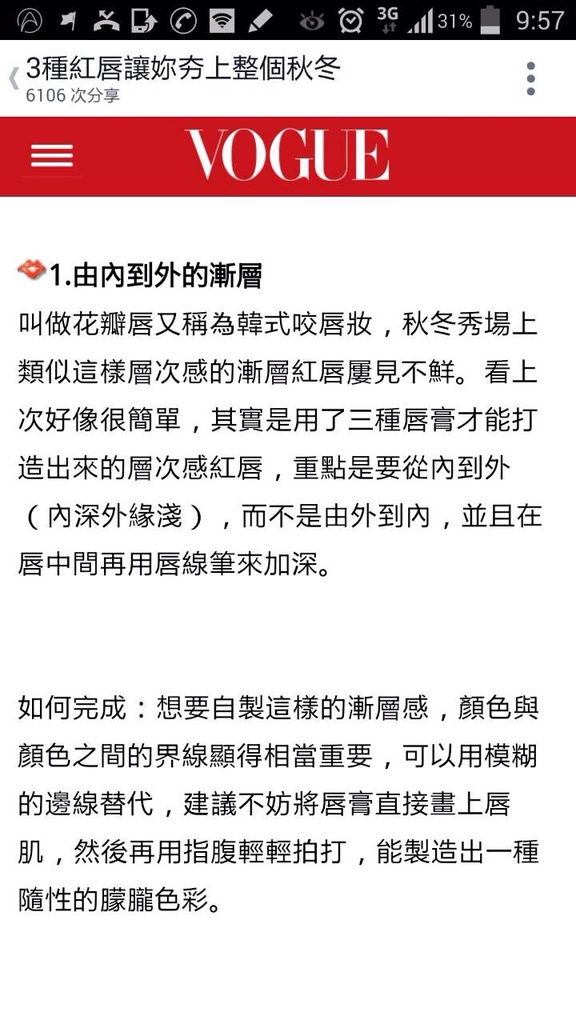 3G 31% 9:57

3種紅唇讓妳夯上整個秋冬
6106 次分享

VOGUE

1.由內到外的漸層
叫做花瓣唇又稱為韓式咬唇妝，秋冬秀場上類似這樣層次感的漸層紅唇屢見不鮮。看上次好像很簡單，其實是用了三種唇膏才能打造出來的層次感紅唇，重點是要從內到外（內深外緣淺），而不是由外到內，並且在唇中間再用唇線筆來加深。

如何完成：想要自製這樣的漸層感，顏色與顏色之間的界線顯得相當重要，可以用模糊的邊線替代，建議不妨將唇膏直接畫上唇肌，然後再用指腹輕輕拍打，能製造出一種隨性的朦朧色彩。